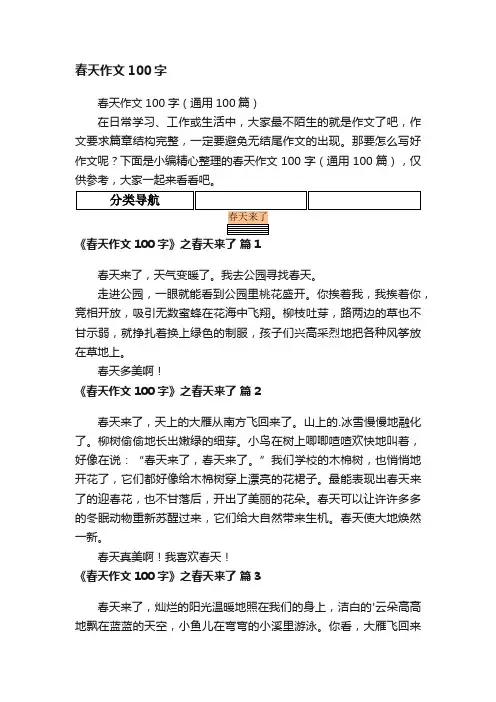 春天作文 100 字

春天作文 100 字（通用 100 篇）

在日常学习、工作或生活中，大家最不陌生的就是作文了吧，作文要求篇章结构完整，一定要避免无结尾作文的出现。那要怎么写好作文呢？下面是小编精心整理的春天作文 100 字（通用 100 篇），仅供参考，大家一起来看看吧。

| 分类导航 | | |
|---|---|---|

春天来了

《春天作文 100 字》之春天来了 篇 1

春天来了，天气变暖了。我去公园寻找春天。

走进公园，一眼就能看到公园里桃花盛开。你挨着我，我挨着你，竞相开放，吸引无数蜜蜂在花海中飞翔。柳枝吐芽，路两边的草也不甘示弱，就挣扎着换上绿色的制服，孩子们兴高采烈地把各种风筝放在草地上。

春天多美啊！

《春天作文 100 字》之春天来了 篇 2

春天来了，天上的大雁从南方飞回来了。山上的.冰雪慢慢地融化了。柳树偷偷地长出嫩绿的细芽。小鸟在树上唧唧喳喳欢快地叫着，好像在说：“春天来了，春天来了。”我们学校的木棉树，也悄悄地开花了，它们都好像给木棉树穿上漂亮的花裙子。最能表现出春天来了的迎春花，也不甘落后，开出了美丽的花朵。春天可以让许许多多的冬眠动物重新苏醒过来，它们给大自然带来生机。春天使大地焕然一新。

春天真美啊！我喜欢春天！

《春天作文 100 字》之春天来了 篇 3

春天来了，灿烂的阳光温暖地照在我们的身上，洁白的'云朵高高地飘在蓝蓝的天空，小鱼儿在弯弯的小溪里游泳。你看，大雁飞回来